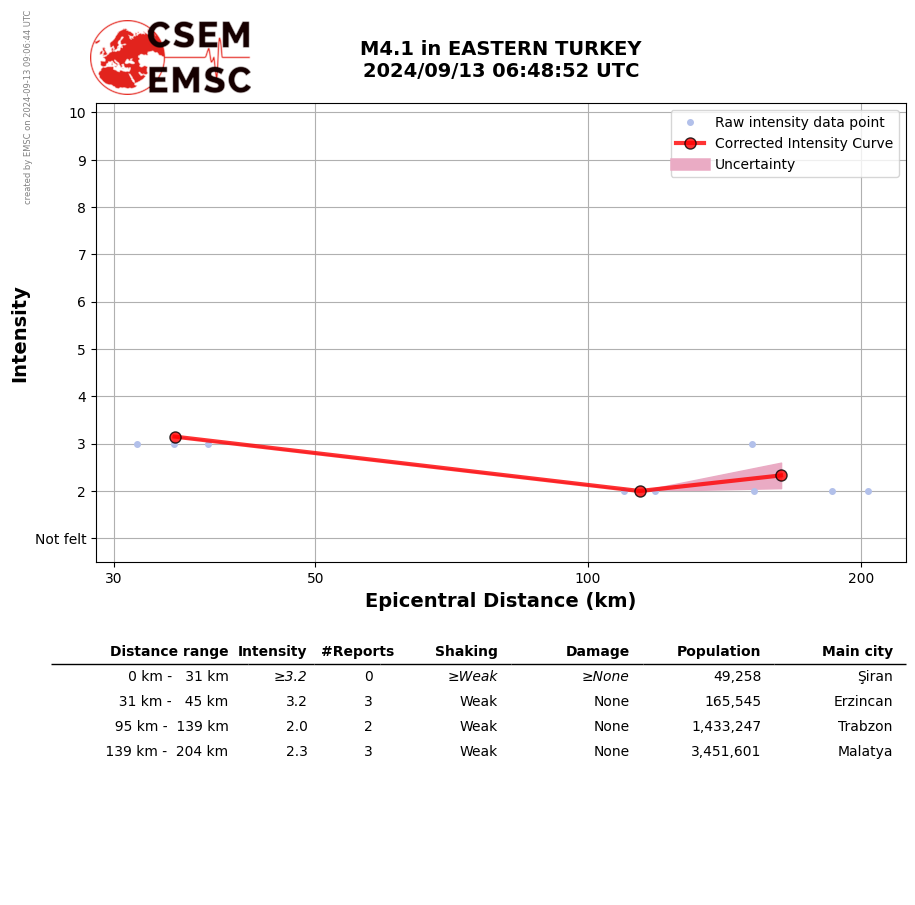 created by EMSC on 2024-09-13 09:06:44 UTC

CSEM
EMSC

M4.1 in EASTERN TURKEY
2024/09/13 06:48:52 UTC

Raw intensity data point
Corrected Intensity Curve
Uncertainty

Intensity

10
9
8
7
6
5
4
3
2
Not felt

30
50
100
200

Epicentral Distance (km)

| Distance range | Intensity | #Reports | Shaking | Damage | Population | Main city |
|---|---|---|---|---|---|---|
| 0 km - 31 km | ≥3.2 | 0 | ≥Weak | ≥None | 49,258 | Şiran |
| 31 km - 45 km | 3.2 | 3 | Weak | None | 165,545 | Erzincan |
| 95 km - 139 km | 2.0 | 2 | Weak | None | 1,433,247 | Trabzon |
| 139 km - 204 km | 2.3 | 3 | Weak | None | 3,451,601 | Malatya |